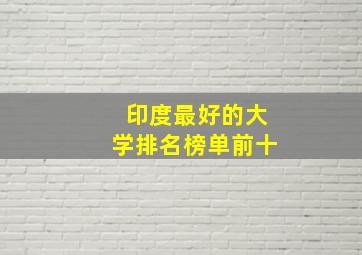 印度最好的大学排名榜单前十